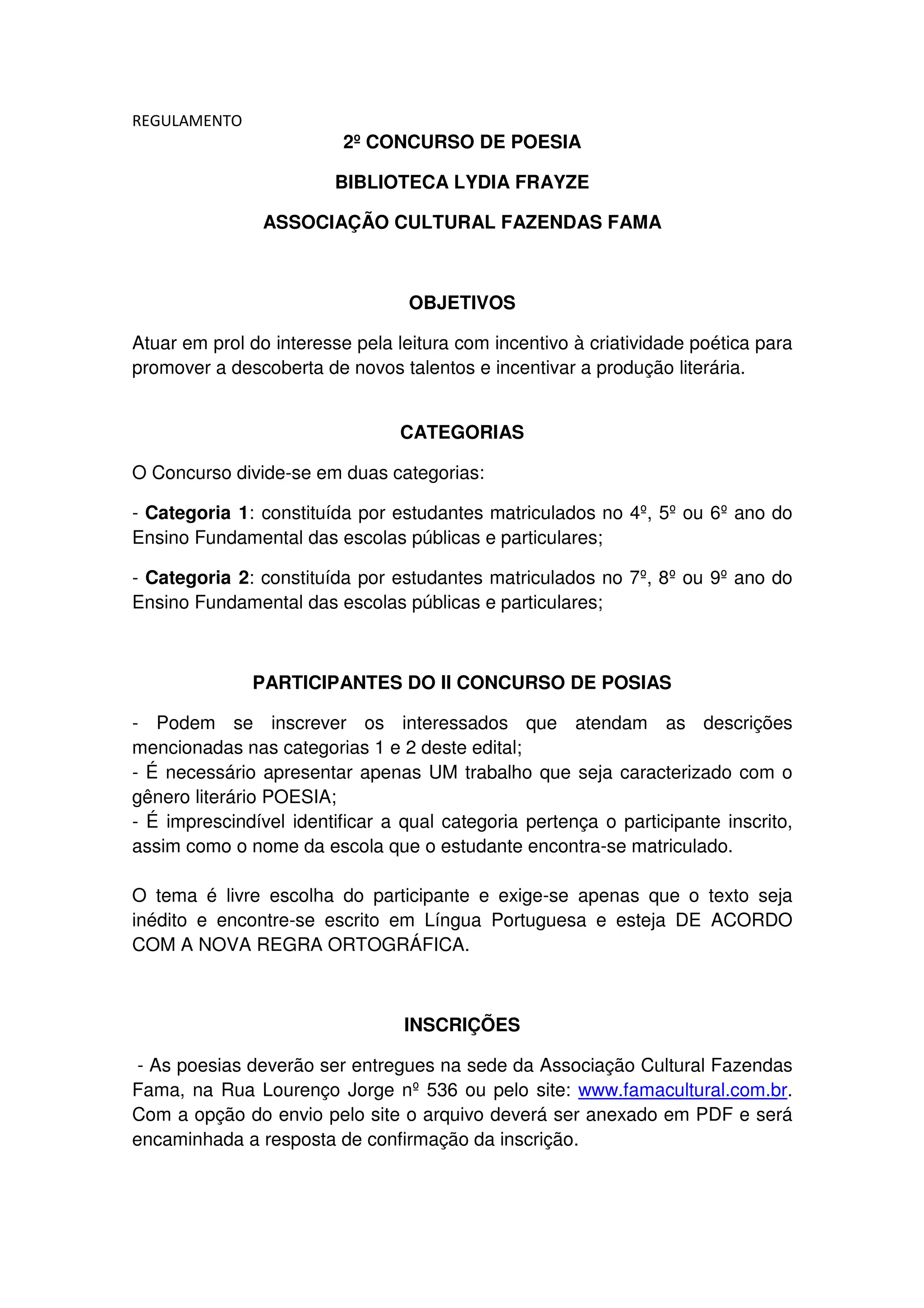 REGULAMENTO

2º CONCURSO DE POESIA

BIBLIOTECA LYDIA FRAYZE

ASSOCIAÇÃO CULTURAL FAZENDAS FAMA

OBJETIVOS

Atuar em prol do interesse pela leitura com incentivo à criatividade poética para promover a descoberta de novos talentos e incentivar a produção literária.

CATEGORIAS

O Concurso divide-se em duas categorias:

- Categoria 1: constituída por estudantes matriculados no 4º, 5º ou 6º ano do Ensino Fundamental das escolas públicas e particulares;

- Categoria 2: constituída por estudantes matriculados no 7º, 8º ou 9º ano do Ensino Fundamental das escolas públicas e particulares;

PARTICIPANTES DO II CONCURSO DE POSIAS

- Podem se inscrever os interessados que atendam as descrições mencionadas nas categorias 1 e 2 deste edital;
- É necessário apresentar apenas UM trabalho que seja caracterizado com o gênero literário POESIA;
- É imprescindível identificar a qual categoria pertença o participante inscrito, assim como o nome da escola que o estudante encontra-se matriculado.

O tema é livre escolha do participante e exige-se apenas que o texto seja inédito e encontre-se escrito em Língua Portuguesa e esteja DE ACORDO COM A NOVA REGRA ORTOGRÁFICA.

INSCRIÇÕES

- As poesias deverão ser entregues na sede da Associação Cultural Fazendas Fama, na Rua Lourenço Jorge nº 536 ou pelo site: www.famacultural.com.br. Com a opção do envio pelo site o arquivo deverá ser anexado em PDF e será encaminhada a resposta de confirmação da inscrição.